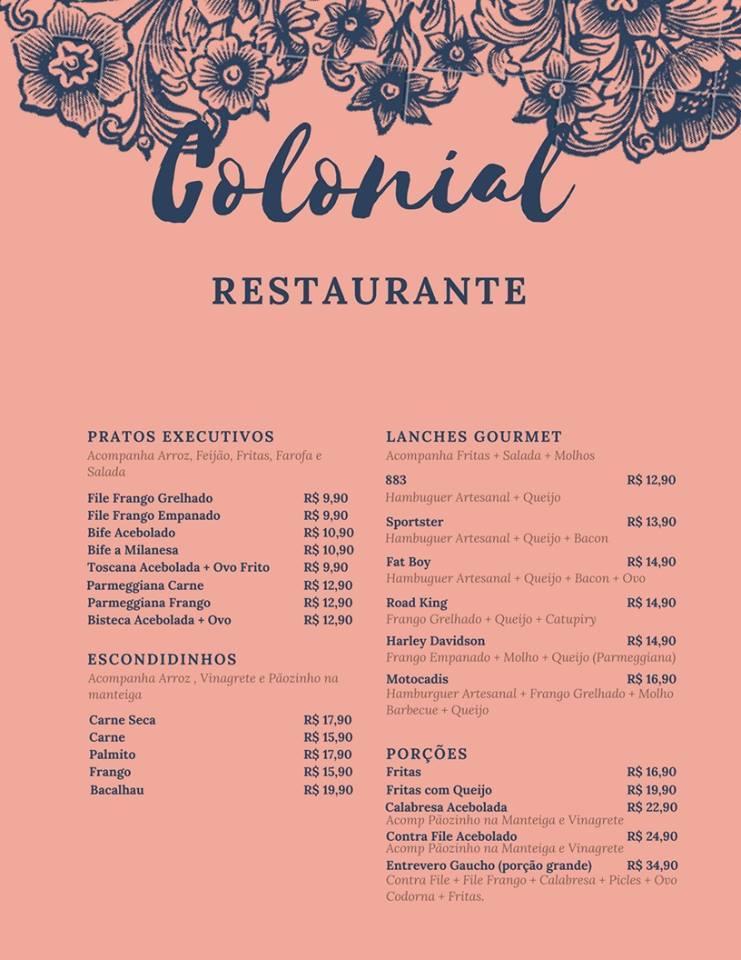 Colonial

RESTAURANTE

PRATOS EXECUTIVOS
Acompanha Arroz, Feijão, Fritas, Farofa e Salada

File Frango Grelhado R$ 9,90
File Frango Empanado R$ 9,90
Bife Acebolado R$ 10,90
Bife a Milanesa R$ 10,90
Toscana Acebolada + Ovo Frito R$ 9,90
Parmeggiana Carne R$ 12,90
Parmeggiana Frango R$ 12,90
Bisteca Acebolada + Ovo R$ 12,90

ESCONDIDINHOS
Acompanha Arroz , Vinagrete e Pãozinho na manteiga

Carne Seca R$ 17,90
Carne R$ 15,90
Palmito R$ 17,90
Frango R$ 15,90
Bacalhau R$ 19,90

LANCHES GOURMET
Acompanha Fritas + Salada + Molhos

883 R$ 12,90
Hambuguer Artesanal + Queijo

Sportster R$ 13,90
Hambuguer Artesanal + Queijo + Bacon

Fat Boy R$ 14,90
Hambuguer Artesanal + Queijo + Bacon + Ovo

Road King R$ 14,90
Frango Grelhado + Queijo + Catupiry

Harley Davidson R$ 14,90
Frango Empanado + Molho + Queijo (Parmeggiana)

Motocadis R$ 16,90
Hamburguer Artesanal + Frango Grelhado + Molho Barbecue + Queijo

PORÇÕES
Fritas R$ 16,90
Fritas com Queijo R$ 19,90
Calabresa Acebolada R$ 22,90
Acomp Pãozinho na Manteiga e Vinagrete
Contra File Acebolado R$ 24,90
Acomp Pãozinho na Manteiga e Vinagrete
Entrevero Gaucho (porção grande) R$ 34,90
Contra File + File Frango + Calabresa + Picles + Ovo Codorna + Fritas.